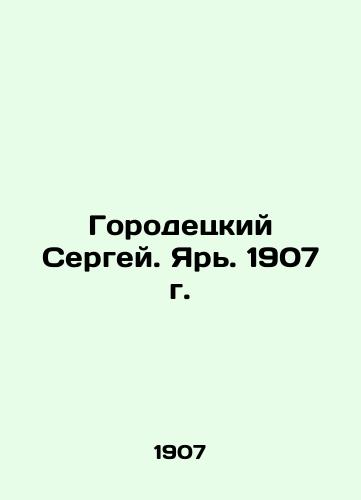 Городецкий Сергей. Ярь. 1907 г.

1907